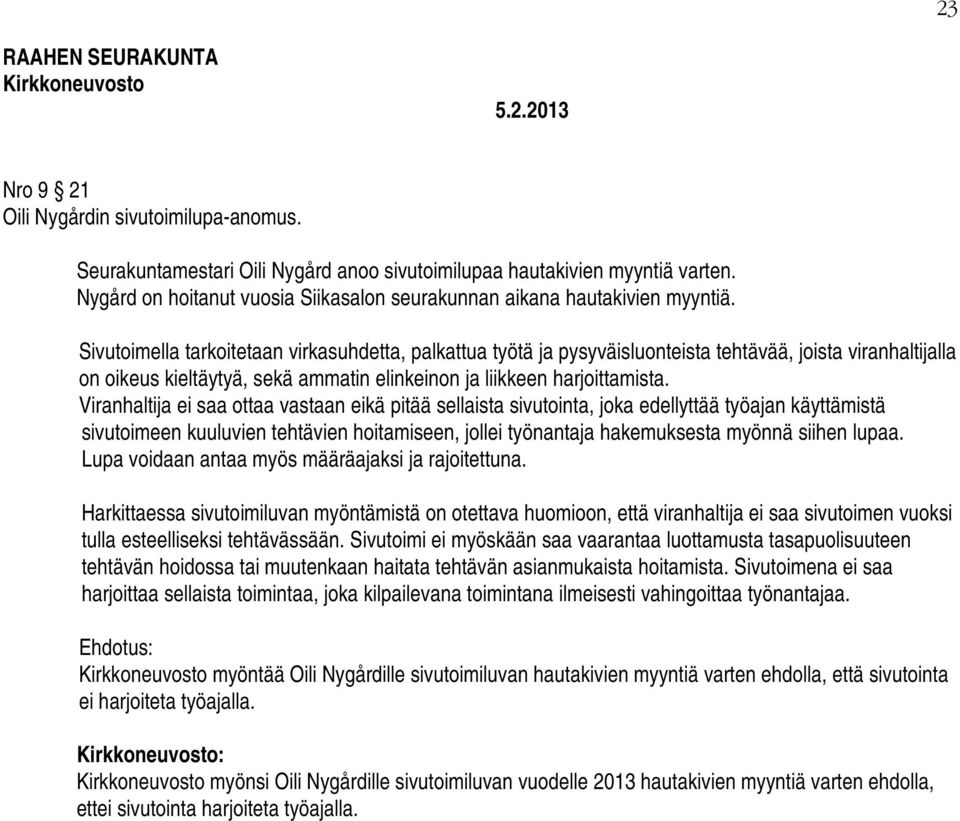 23

RAAHEN SEURAKUNTA
Kirkkoneuvosto

5.2.2013

Nro 9 § 21
Oili Nygårdin sivutoimilupa-anomus.

Seurakuntamestari Oili Nygård anoo sivutoimilupaa hautakivien myyntiä varten. Nygård on hoitanut vuosia Siikasalon seurakunnan aikana hautakivien myyntiä.

Sivutoimella tarkoitetaan virkasuhdetta, palkattua työtä ja pysyväisluonteista tehtävää, joista viranhaltijalla on oikeus kieltäytyä, sekä ammatin elinkeinon ja liikkeen harjoittamista.
Viranhaltija ei saa ottaa vastaan eikä pitää sellaista sivutointa, joka edellyttää työajan käyttämistä sivutoimeen kuuluvien tehtävien hoitamiseen, jollei työnantaja hakemuksesta myönnä siihen lupaa. Lupa voidaan antaa myös määräajaksi ja rajoitettuna.

Harkittaessa sivutoimiluvan myöntämistä on otettava huomioon, että viranhaltija ei saa sivutoimen vuoksi tulla esteelliseksi tehtävässään. Sivutoimi ei myöskään saa vaarantaa luottamusta tasapuolisuuteen tehtävän hoidossa tai muutenkaan haitata tehtävän asianmukaista hoitamista. Sivutoimena ei saa harjoittaa sellaista toimintaa, joka kilpailevana toimintana ilmeisesti vahingoittaa työnantajaa.

Ehdotus:
Kirkkoneuvosto myöntää Oili Nygårdille sivutoimiluvan hautakivien myyntiä varten ehdolla, että sivutointa ei harjoiteta työajalla.

Kirkkoneuvosto:
Kirkkoneuvosto myönsi Oili Nygårdille sivutoimiluvan vuodelle 2013 hautakivien myyntiä varten ehdolla, ettei sivutointa harjoiteta työajalla.